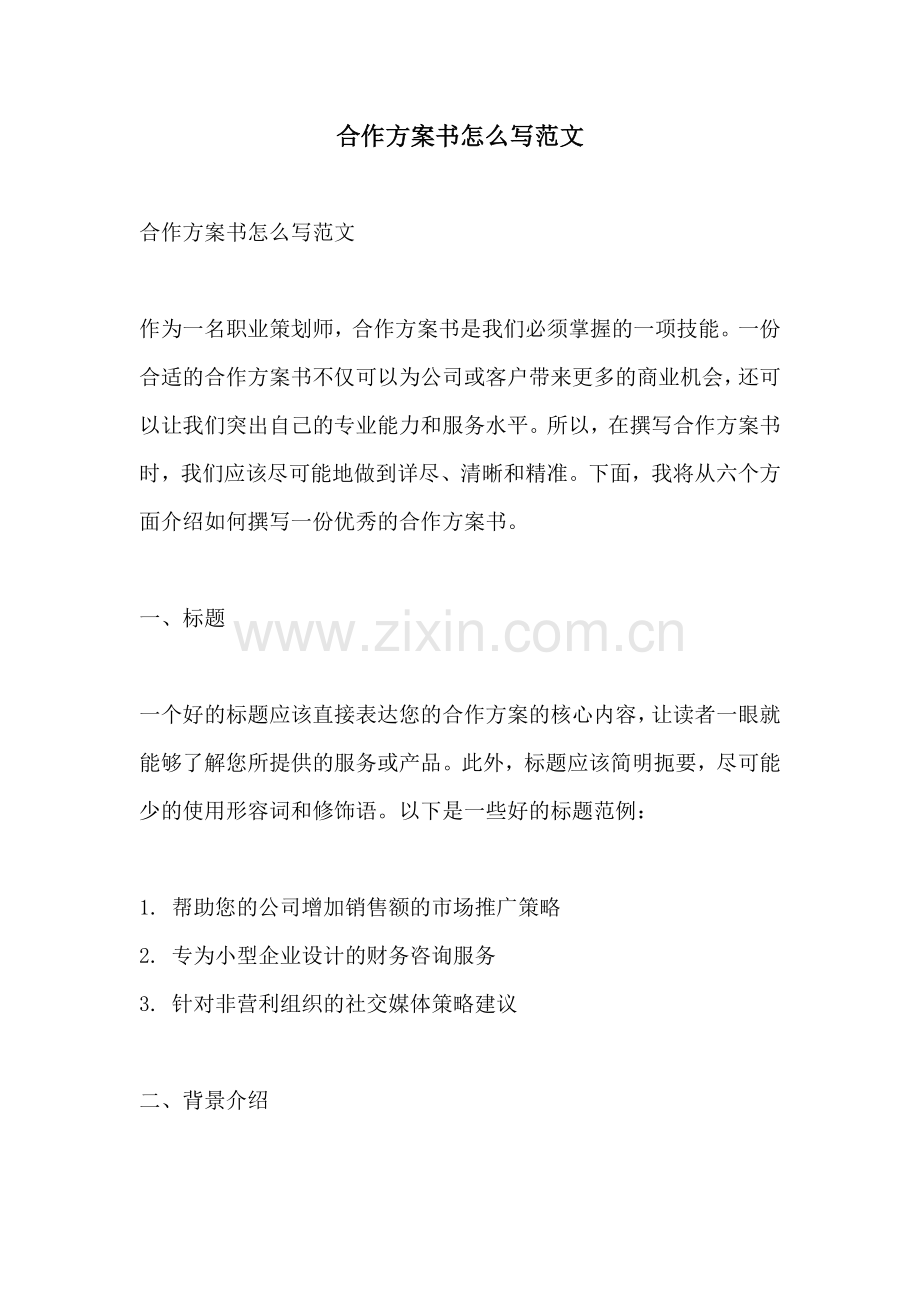 合作方案书怎么写范文

合作方案书怎么写范文

作为一名职业策划师，合作方案书是我们必须掌握的一项技能。一份合适的合作方案书不仅可以为公司或客户带来更多的商业机会，还可以让我们突出自己的专业能力和服务水平。所以，在撰写合作方案书时，我们应该尽可能地做到详尽、清晰和精准。下面，我将从六个方面介绍如何撰写一份优秀的合作方案书。

一、标题

www.zixin.com.cn

一个好的标题应该直接表达您的合作方案的核心内容，让读者一眼就能够了解您所提供的服务或产品。此外，标题应该简明扼要，尽可能少的使用形容词和修饰语。以下是一些好的标题范例：

1. 帮助您的公司增加销售额的市场推广策略
2. 专为小型企业设计的财务咨询服务
3. 针对非营利组织的社交媒体策略建议

二、背景介绍